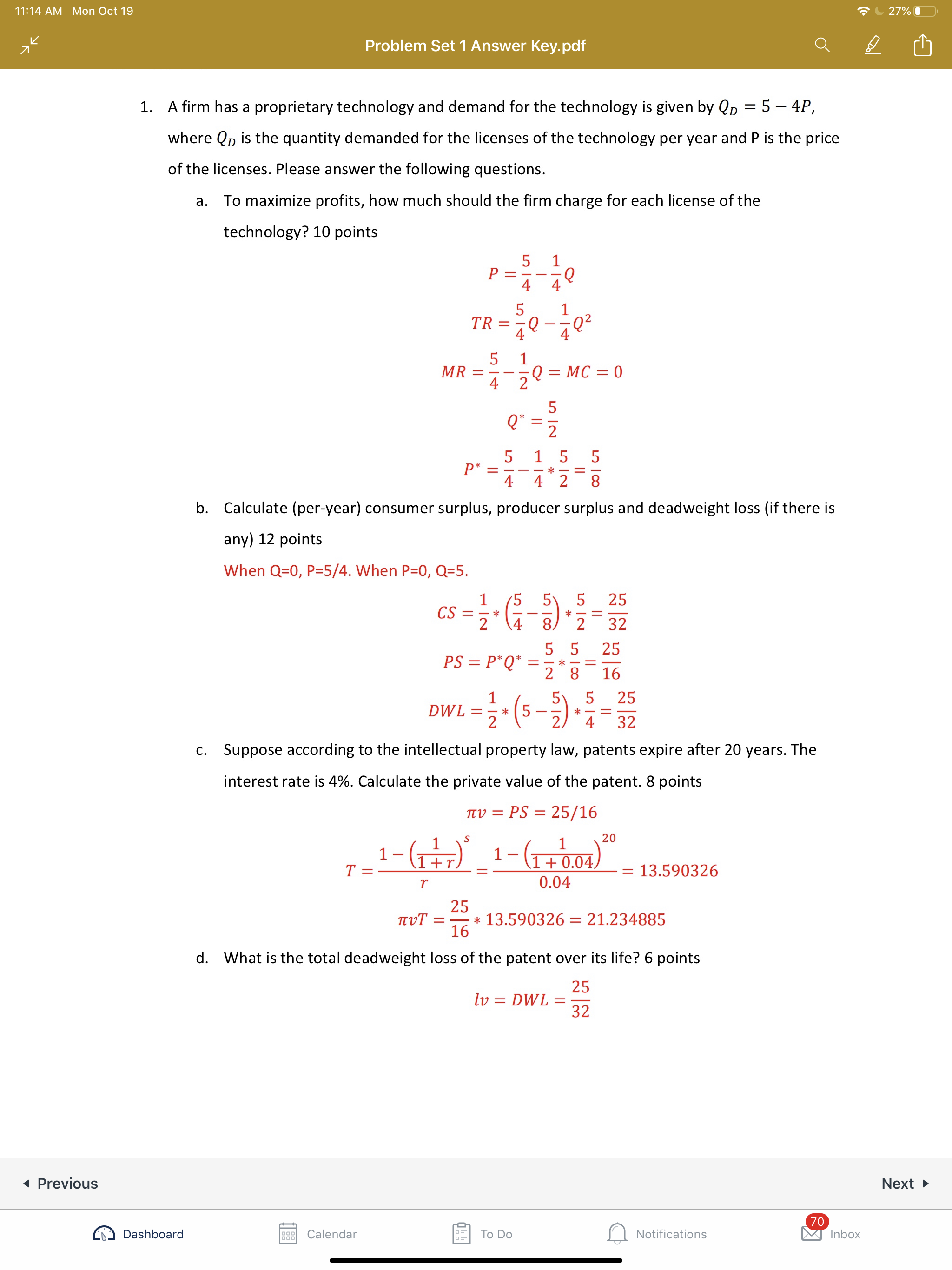 11:14 AM Mon Oct 19

27%

Problem Set 1 Answer Key.pdf

1. A firm has a proprietary technology and demand for the technology is given by $Q_D = 5 - 4P$, where $Q_D$ is the quantity demanded for the licenses of the technology per year and P is the price of the licenses. Please answer the following questions.

a. To maximize profits, how much should the firm charge for each license of the technology? 10 points

$P = \frac{5}{4} - \frac{1}{4}Q$

$TR = \frac{5}{4}Q - \frac{1}{4}Q^2$

$MR = \frac{5}{4} - \frac{1}{2}Q = MC = 0$

$Q^* = \frac{5}{2}$

$P^* = \frac{5}{4} - \frac{1}{4} * \frac{5}{2} = \frac{5}{8}$

b. Calculate (per-year) consumer surplus, producer surplus and deadweight loss (if there is any) 12 points

When Q=0, P=5/4. When P=0, Q=5.

$CS = \frac{1}{2} * \left(\frac{5}{4} - \frac{5}{8}\right) * \frac{5}{2} = \frac{25}{32}$

$PS = P^*Q^* = \frac{5}{2} * \frac{5}{8} = \frac{25}{16}$

$DWL = \frac{1}{2} * \left(5 - \frac{5}{2}\right) * \frac{5}{4} = \frac{25}{32}$

c. Suppose according to the intellectual property law, patents expire after 20 years. The interest rate is 4%. Calculate the private value of the patent. 8 points

$\pi v = PS = 25/16$

$T = \frac{1 - \left(\frac{1}{1+r}\right)^s}{r} = \frac{1 - \left(\frac{1}{1+0.04}\right)^{20}}{0.04} = 13.590326$

$\pi v T = \frac{25}{16} * 13.590326 = 21.234885$

d. What is the total deadweight loss of the patent over its life? 6 points

$lv = DWL = \frac{25}{32}$

Previous

Next

Dashboard

Calendar

To Do

Notifications

70

Inbox